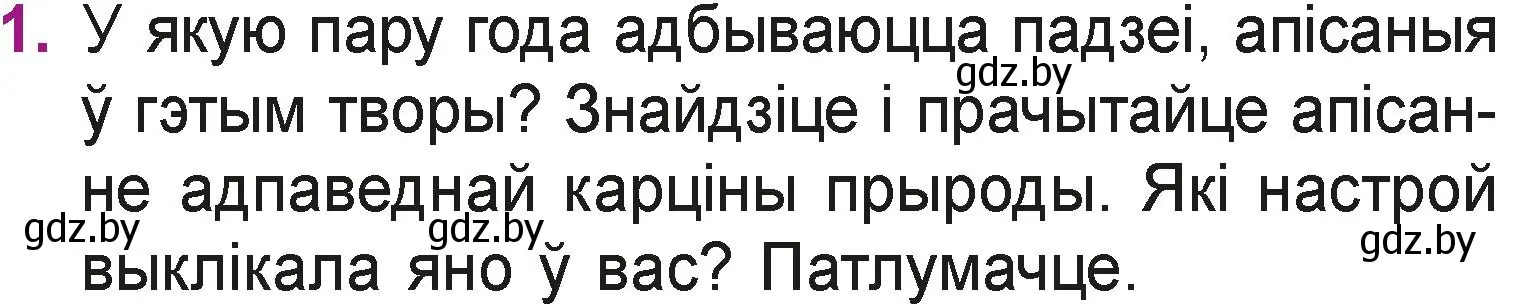 1. У якую пару года адбываюцца падзеі, апісаныя ў гэтым творы? Знайдзіце і прачытайце апісанне адпаведнай карціны прыроды. Які настрой выклікала яно ў вас? Патлумачце.

gdz.by gdz.by gdz.by gdz.by